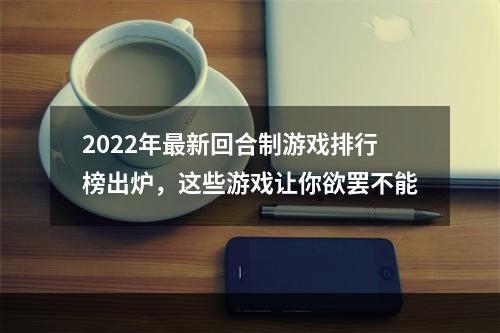 2022年最新回合制游戏排行榜出炉，这些游戏让你欲罢不能